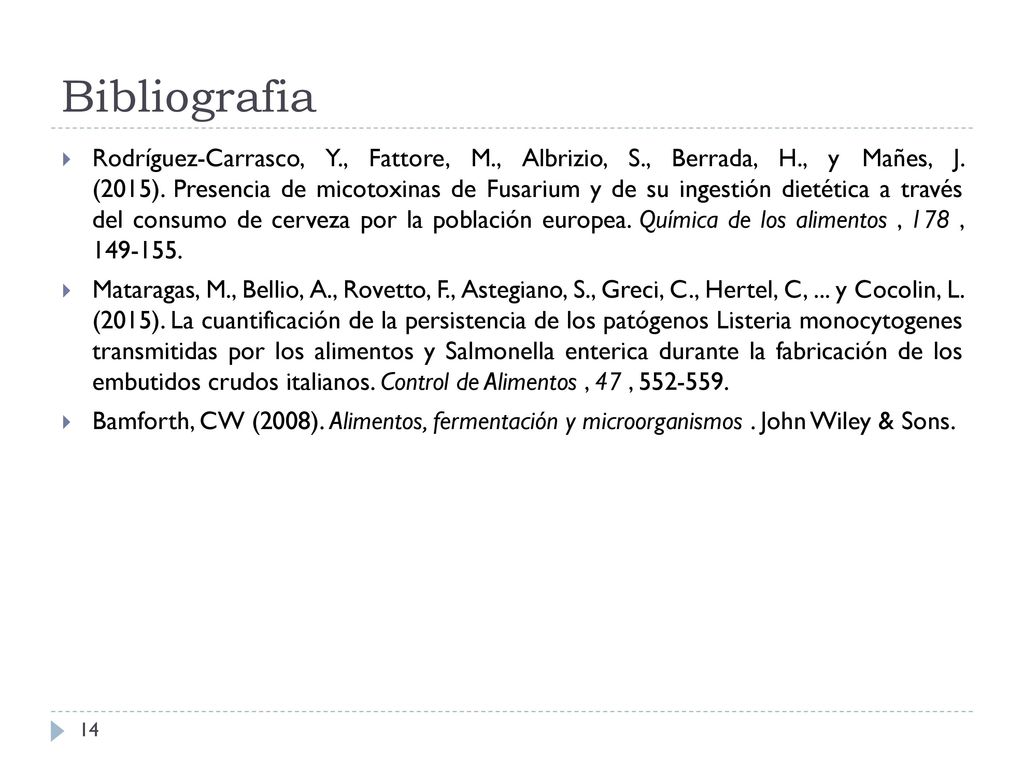 Bibliografia

Rodríguez-Carrasco, Y., Fattore, M., Albrizio, S., Berrada, H., y Mañes, J. (2015). Presencia de micotoxinas de Fusarium y de su ingestión dietética a través del consumo de cerveza por la población europea. Química de los alimentos , 178 , 149-155.

Mataragas, M., Bellio, A., Rovetto, F., Astegiano, S., Greci, C., Hertel, C, ... y Cocolin, L. (2015). La cuantificación de la persistencia de los patógenos Listeria monocytogenes transmitidas por los alimentos y Salmonella enterica durante la fabricación de los embutidos crudos italianos. Control de Alimentos , 47 , 552-559.

Bamforth, CW (2008). Alimentos, fermentación y microorganismos . John Wiley & Sons.

14